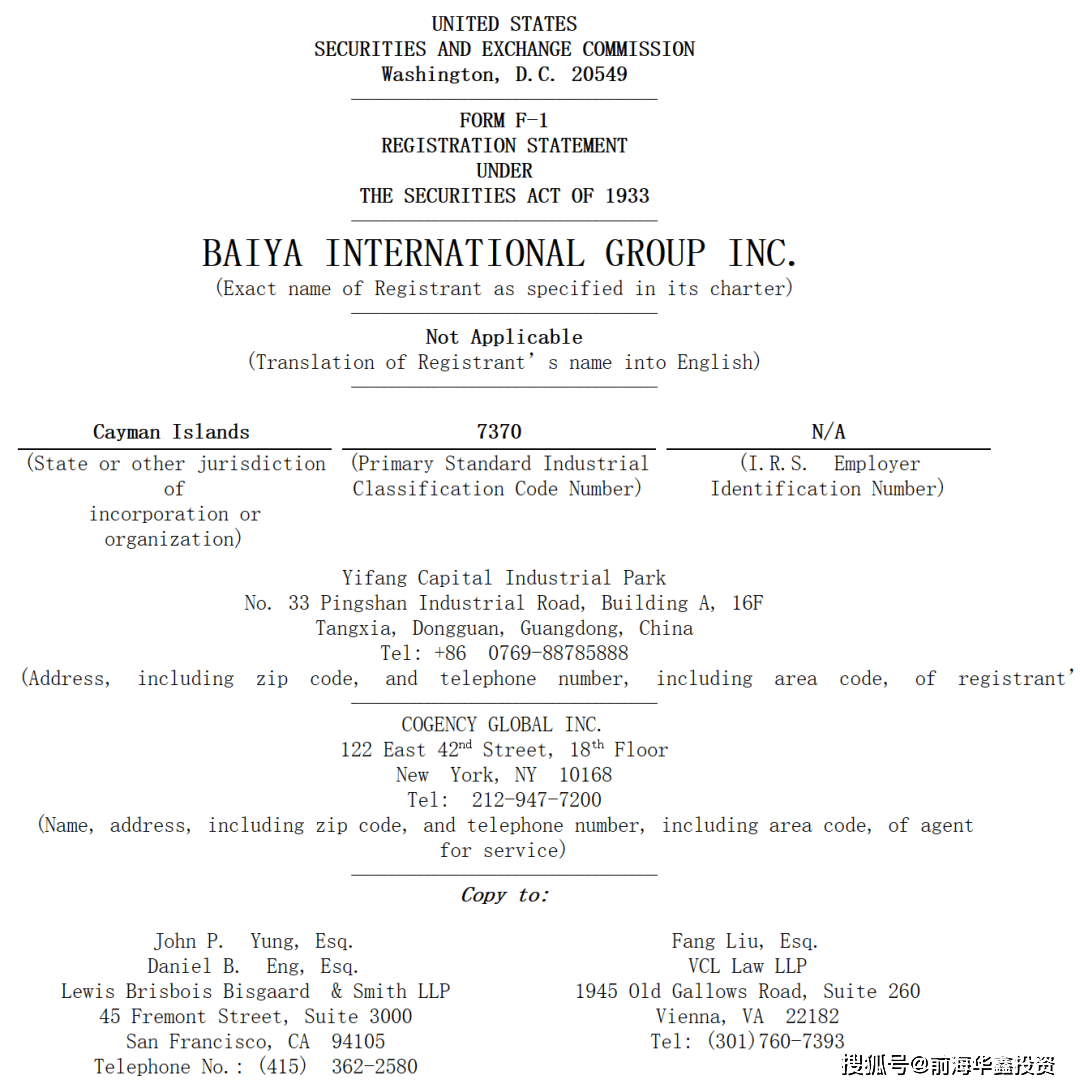 UNITED STATES
SECURITIES AND EXCHANGE COMMISSION
Washington, D.C. 20549

FORM F-1
REGISTRATION STATEMENT
UNDER
THE SECURITIES ACT OF 1933

BAIYA INTERNATIONAL GROUP INC.
(Exact name of Registrant as specified in its charter)

Not Applicable
(Translation of Registrant's name into English)

| Cayman Islands | 7370 | N/A |
|---|---|---|
| (State or other jurisdiction of incorporation or organization) | (Primary Standard Industrial Classification Code Number) | (I.R.S. Employer Identification Number) |

Yifang Capital Industrial Park
No. 33 Pingshan Industrial Road, Building A, 16F
Tangxia, Dongguan, Guangdong, China
Tel: +86 0769-88785888
(Address, including zip code, and telephone number, including area code, of registrant'

COGENCY GLOBAL INC.
122 East 42$^{nd}$ Street, 18$^{th}$ Floor
New York, NY 10168
Tel: 212-947-7200
(Name, address, including zip code, and telephone number, including area code, of agent for service)

Copy to:

John P. Yung, Esq.
Daniel B. Eng, Esq.
Lewis Brisbois Bisgaard & Smith LLP
45 Fremont Street, Suite 3000
San Francisco, CA 94105
Telephone No.: (415) 362-2580

Fang Liu, Esq.
VCL Law LLP
1945 Old Gallows Road, Suite 260
Vienna, VA 22182
Tel: (301)760-7393

搜狐号@前海华鑫投资